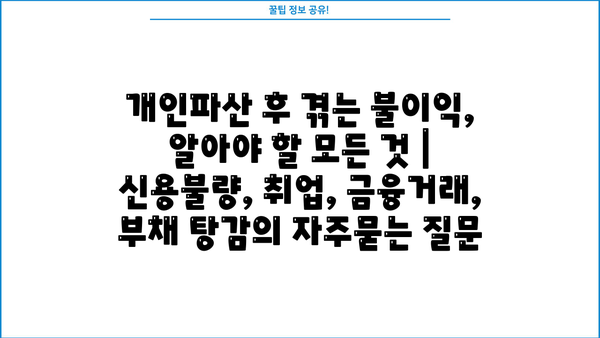 꿀팁 정보 공유!

개인파산 후 겪는 불이익, 알아야 할 모든 것 | 신용불량, 취업, 금융거래, 부채 탕감의 자주묻는 질문